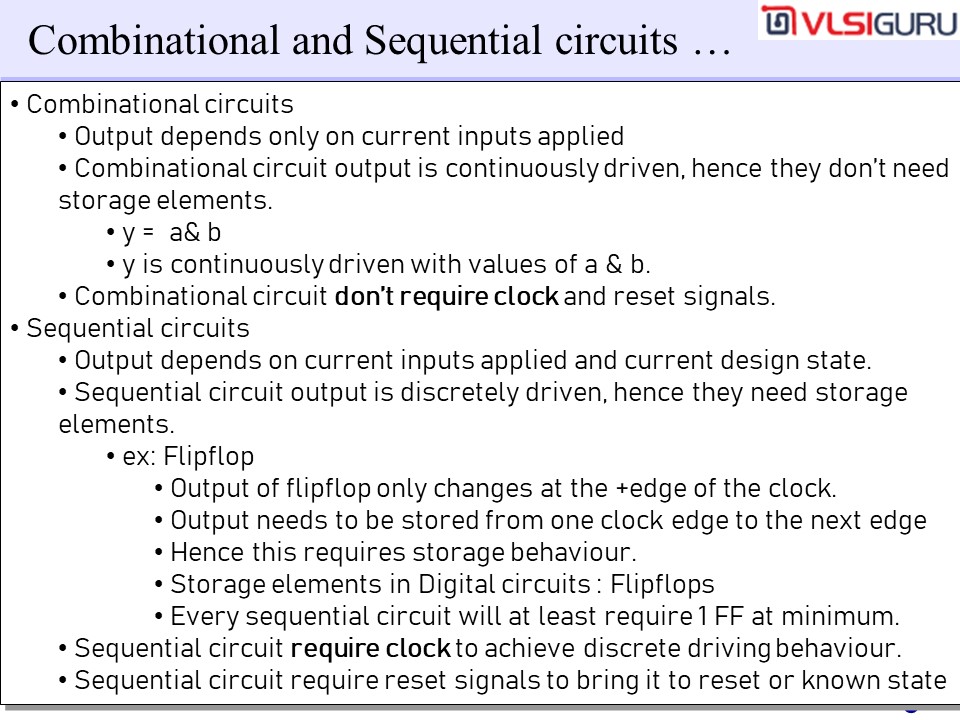 Combinational and Sequential circuits …

VLSIGURU

• Combinational circuits
• Output depends only on current inputs applied
• Combinational circuit output is continuously driven, hence they don't need storage elements.
• y = a& b
• y is continuously driven with values of a & b.
• Combinational circuit don't require clock and reset signals.
• Sequential circuits
• Output depends on current inputs applied and current design state.
• Sequential circuit output is discretely driven, hence they need storage elements.
• ex: Flipflop
• Output of flipflop only changes at the +edge of the clock.
• Output needs to be stored from one clock edge to the next edge
• Hence this requires storage behaviour.
• Storage elements in Digital circuits : Flipflops
• Every sequential circuit will at least require 1 FF at minimum.
• Sequential circuit require clock to achieve discrete driving behaviour.
• Sequential circuit require reset signals to bring it to reset or known state